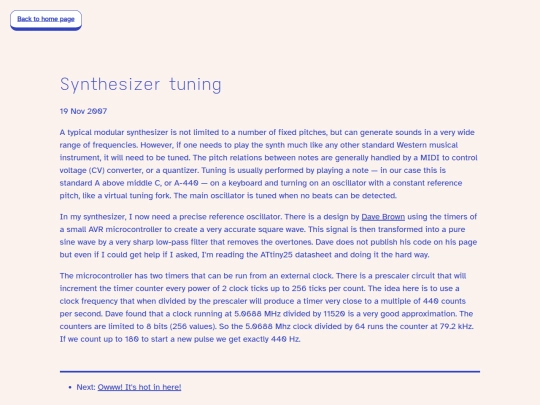 Back to home page

Synthesizer tuning

19 Nov 2007

A typical modular synthesizer is not limited to a number of fixed pitches, but can generate sounds in a very wide range of frequencies. However, if one needs to play the synth much like any other standard Western musical instrument, it will need to be tuned. The pitch relations between notes are generally handled by a MIDI to control voltage (CV) converter, or a quantizer. Tuning is usually performed by playing a note — in our case this is standard A above middle C, or A-440 — on a keyboard and turning on an oscillator with a constant reference pitch, like a virtual tuning fork. The main oscillator is tuned when no beats can be detected.

In my synthesizer, I now need a precise reference oscillator. There is a design by Dave Brown using the timers of a small AVR microcontroller to create a very accurate square wave. This signal is then transformed into a pure sine wave by a very sharp low-pass filter that removes the overtones. Dave does not publish his code on his page but even if I could get help if I asked, I'm reading the ATtiny25 datasheet and doing it the hard way.

The microcontroller has two timers that can be run from an external clock. There is a prescaler circuit that will increment the timer counter every power of 2 clock ticks up to 256 ticks per count. The idea here is to use a clock frequency that when divided by the prescaler will produce a timer very close to a multiple of 440 counts per second. Dave found that a clock running at 5.0688 MHz divided by 11520 is a very good approximation. The counters are limited to 8 bits (256 values). So the 5.0688 Mhz clock divided by 64 runs the counter at 79.2 kHz. If we count up to 180 to start a new pulse we get exactly 440 Hz.

• Next: Owww! It's hot in here!